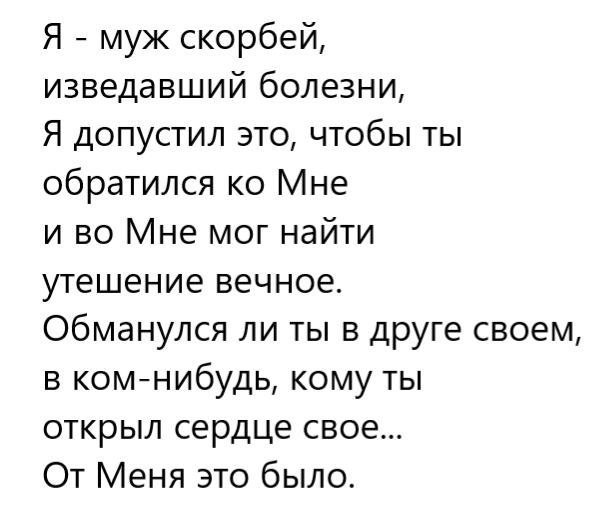 Я - муж скорбей,
изведавший болезни,
Я допустил это, чтобы ты
обратился ко Мне
и во Мне мог найти
утешение вечное.
Обманулся ли ты в друге своем,
в ком-нибудь, кому ты
открыл сердце свое...
От Меня это было.